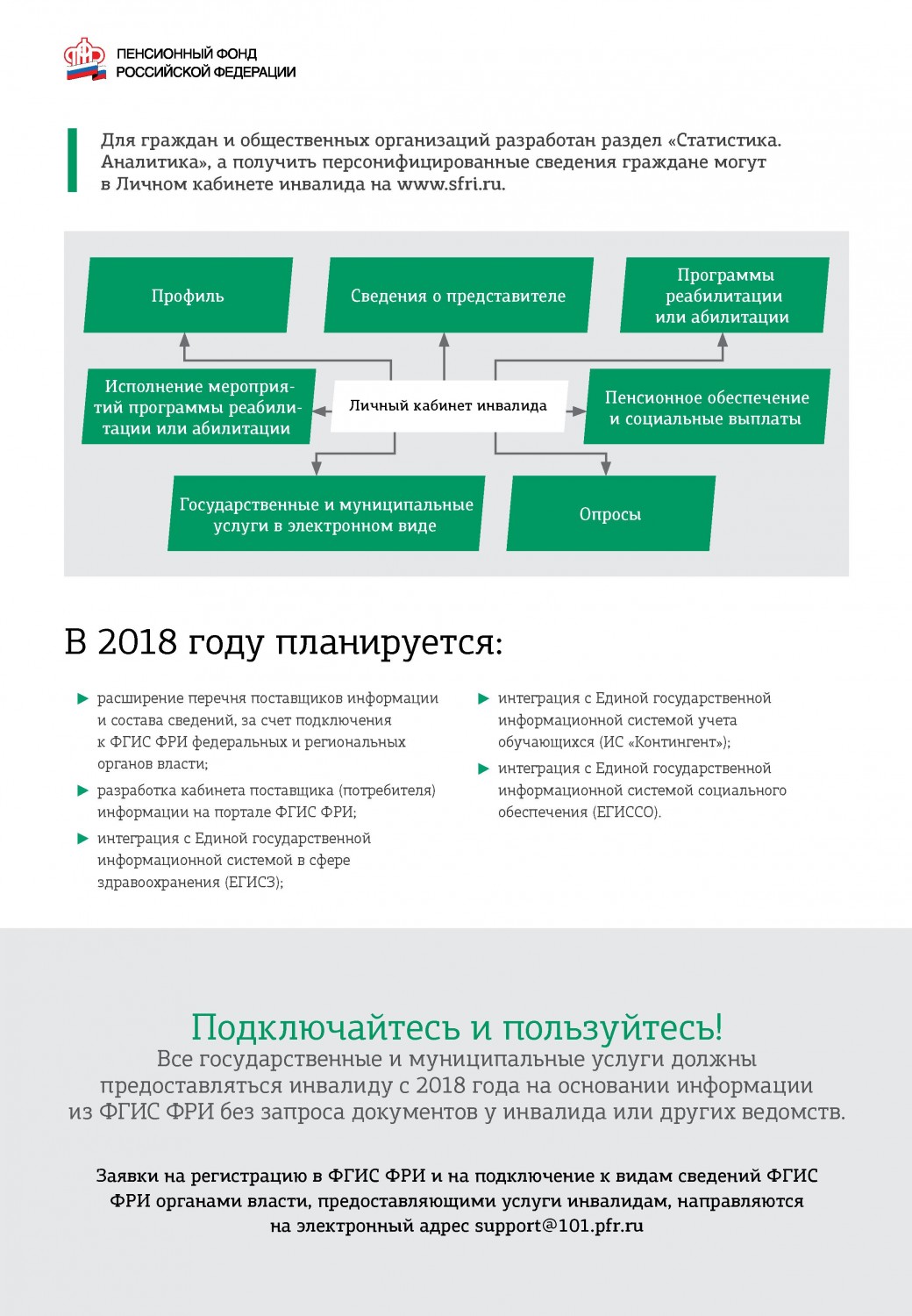 ПЕНСИОННЫЙ ФОНД
РОССИЙСКОЙ ФЕДЕРАЦИИ

Для граждан и общественных организаций разработан раздел «Статистика. Аналитика», а получить персонифицированные сведения граждане могут в Личном кабинете инвалида на www.sfri.ru.

Профиль

Сведения о представителе

Программы реабилитации или абилитации

Исполнение мероприятий программы реабилитации или абилитации

Личный кабинет инвалида

Пенсионное обеспечение и социальные выплаты

Государственные и муниципальные услуги в электронном виде

Опросы

В 2018 году планируется:

расширение перечня поставщиков информации и состава сведений, за счет подключения к ФГИС ФРИ федеральных и региональных органов власти;

разработка кабинета поставщика (потребителя) информации на портале ФГИС ФРИ;

интеграция с Единой государственной информационной системой в сфере здравоохранения (ЕГИСЗ);

интеграция с Единой государственной информационной системой учета обучающихся (ИС «Контингент»);

интеграция с Единой государственной информационной системой социального обеспечения (ЕГИССО).

Подключайтесь и пользуйтесь!
Все государственные и муниципальные услуги должны предоставляться инвалиду с 2018 года на основании информации из ФГИС ФРИ без запроса документов у инвалида или других ведомств.

Заявки на регистрацию в ФГИС ФРИ и на подключение к видам сведений ФГИС ФРИ органами власти, предоставляющими услуги инвалидам, направляются на электронный адрес support@101.pfr.ru